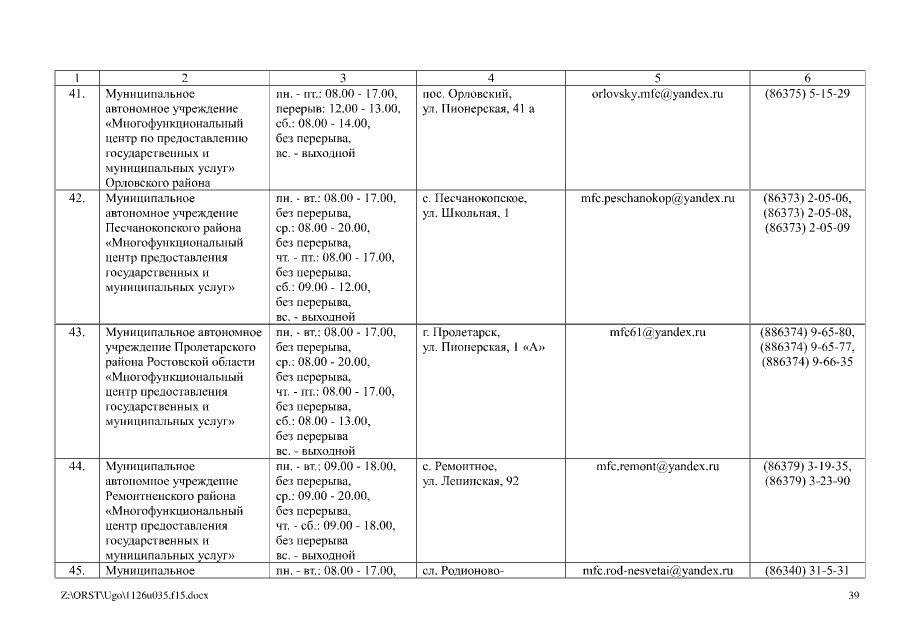 | 1 | 2 | 3 | 4 | 5 | 6 |
|---|---|---|---|---|---|
| 41. | Муниципальное автономное учреждение «Многофункциональный центр по предоставлению государственных и муниципальных услуг» Орловского района | пн. - пт.: 08.00 - 17.00, перерыв: 12.00 - 13.00, сб.: 08.00 - 14.00, без перерыва, вс. - выходной | пос. Орловский, ул. Пионерская, 41 а | orlovsky.mfc@yandex.ru | (86375) 5-15-29 |
| 42. | Муниципальное автономное учреждение Песчанокопского района «Многофункциональный центр предоставления государственных и муниципальных услуг» | пн. - вт.: 08.00 - 17.00, без перерыва, ср.: 08.00 - 20.00, без перерыва, чт. - пт.: 08.00 - 17.00, без перерыва, сб.: 09.00 - 12.00, без перерыва, вс. - выходной | с. Песчанокопское, ул. Школьная, 1 | mfc.peschanokop@yandex.ru | (86373) 2-05-06, (86373) 2-05-08, (86373) 2-05-09 |
| 43. | Муниципальное автономное учреждение Пролетарского района Ростовской области «Многофункциональный центр предоставления государственных и муниципальных услуг» | пн. - вт.: 08.00 - 17.00, без перерыва, ср.: 08.00 - 20.00, без перерыва, чт. - пт.: 08.00 - 17.00, без перерыва, сб.: 08.00 - 13.00, без перерыва вс. - выходной | г. Пролетарск, ул. Пионерская, 1 «А» | mfc61@yandex.ru | (886374) 9-65-80, (886374) 9-65-77, (886374) 9-66-35 |
| 44. | Муниципальное автономное учреждение Ремонтненского района «Многофункциональный центр предоставления государственных и муниципальных услуг» | пн. - вт.: 09.00 - 18.00, без перерыва, ср.: 09.00 - 20.00, без перерыва, чт. - сб.: 09.00 - 18.00, без перерыва вс. - выходной | с. Ремонтное, ул. Ленинская, 92 | mfc.remont@yandex.ru | (86379) 3-19-35, (86379) 3-23-90 |
| 45. | Муниципальное | пн. - вт.: 08.00 - 17.00, | сл. Родионово- | mfc.rod-nesvetai@yandex.ru | (86340) 31-5-31 |

Z:\ORST\Ugo\1126u035.f15.docx 39